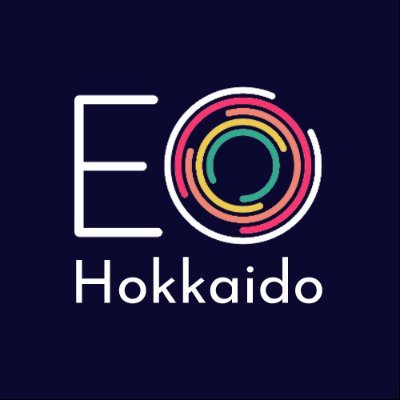 EO
Hokkaido